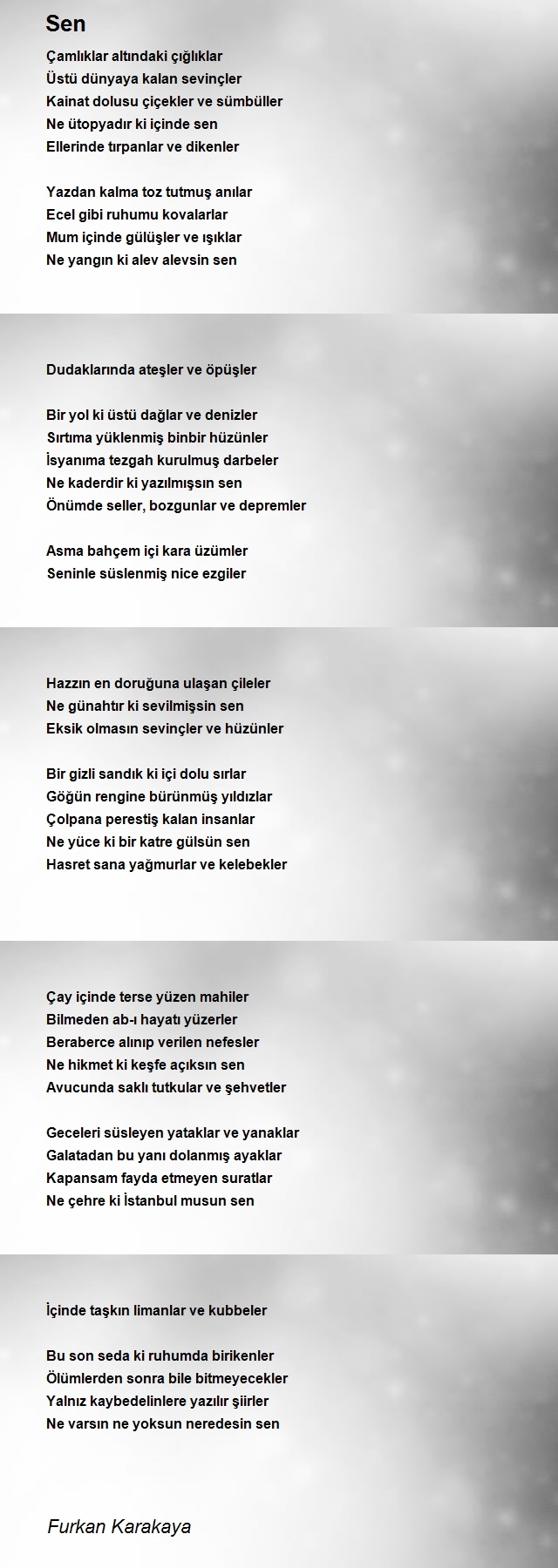 Sen

Çamlıklar altındaki çığlıklar
Üstü dünyaya kalan sevinçler
Kainat dolusu çiçekler ve sümbüller
Ne ütopyadır ki içinde sen
Ellerinde tırpanlar ve dikenler

Yazdan kalma toz tutmuş anılar
Ecel gibi ruhumu kovalarlar
Mum içinde gülüşler ve ışıklar
Ne yangın ki alev alevsin sen

Dudaklarında ateşler ve öpüşler

Bir yol ki üstü dağlar ve denizler
Sırtıma yüklenmiş binbir hüzünler
İsyanıma tezgah kurulmuş darbeler
Ne kaderdir ki yazılmışsın sen
Önümde seller, bozgunlar ve depremler

Asma bahçem içi kara üzümler
Seninle süslenmiş nice ezgiler

Hazzın en doruğuna ulaşan çileler
Ne günahtır ki sevilmişsin sen
Eksik olmasın sevinçler ve hüzünler

Bir gizli sandık ki içi dolu sırlar
Göğün rengine bürünmüş yıldızlar
Çolpana perestiş kalan insanlar
Ne yüce ki bir katre gülsün sen
Hasret sana yağmurlar ve kelebekler

Çay içinde terse yüzen mahiler
Bilmeden ab-ı hayatı yüzerler
Beraberce alınıp verilen nefesler
Ne hikmet ki keşfe açıksın sen
Avucunda saklı tutkular ve şehvetler

Geceleri süsleyen yataklar ve yanaklar
Galatadan bu yanı dolanmış ayaklar
Kapansam fayda etmeyen suratlar
Ne çehre ki İstanbul musun sen

İçinde taşkın limanlar ve kubbeler

Bu son seda ki ruhumda birikenler
Ölümlerden sonra bile bitmeyecekler
Yalnız kaybedelinlere yazılır şiirler
Ne varsın ne yoksun neredesin sen

Furkan Karakaya